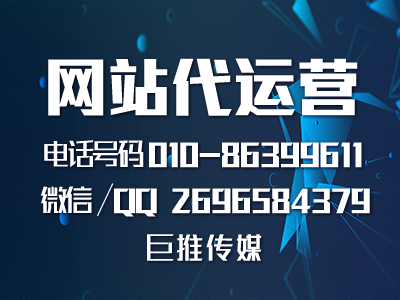 网站代运营

电话号码 010-86399611

微信/QQ 2696584379

巨推传媒